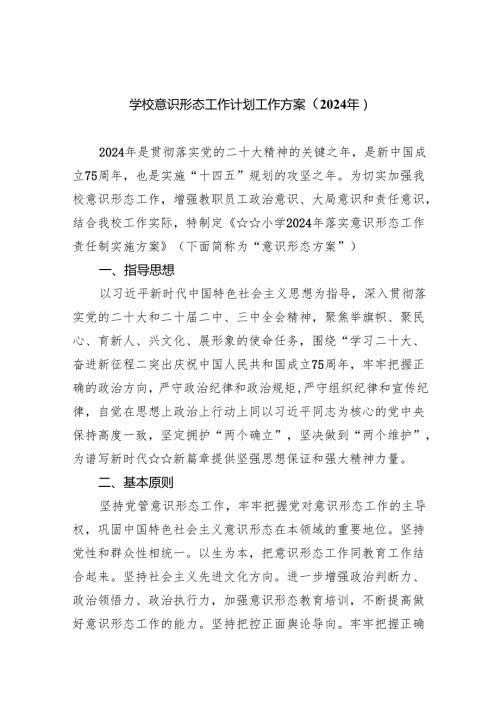 学校意识形态工作计划工作方案（2024年）

2024年是贯彻落实党的二十大精神的关键之年，是新中国成立75周年，也是实施“十四五”规划的攻坚之年。为切实加强我校意识形态工作，增强教职员工政治意识、大局意识和责任意识，结合我校工作实际，特制定《☆☆小学2024年落实意识形态工作责任制实施方案》（下面简称为“意识形态方案”）

一、指导思想

以习近平新时代中国特色社会主义思想为指导，深入贯彻落实党的二十大和二十届二中、三中全会精神，聚焦举旗帜、聚民心、育新人、兴文化、展形象的使命任务，围绕“学习二十大、奋进新征程二突出庆祝中国人民共和国成立75周年，牢牢把握正确的政治方向，严守政治纪律和政治规矩，严守组织纪律和宣传纪律，自觉在思想上政治上行动上同以习近平同志为核心的党中央保持高度一致，坚定拥护“两个确立”，坚决做到“两个维护”，为谱写新时代☆☆新篇章提供坚强思想保证和强大精神力量。

二、基本原则

坚持党管意识形态工作，牢牢把握党对意识形态工作的主导权，巩固中国特色社会主义意识形态在本领域的重要地位。坚持党性和群众性相统一。以生为本，把意识形态工作同教育工作结合起来。坚持社会主义先进文化方向。进一步增强政治判断力、政治领悟力、政治执行力，加强意识形态教育培训，不断提高做好意识形态工作的能力。坚持把控正面舆论导向。牢牢把握正确